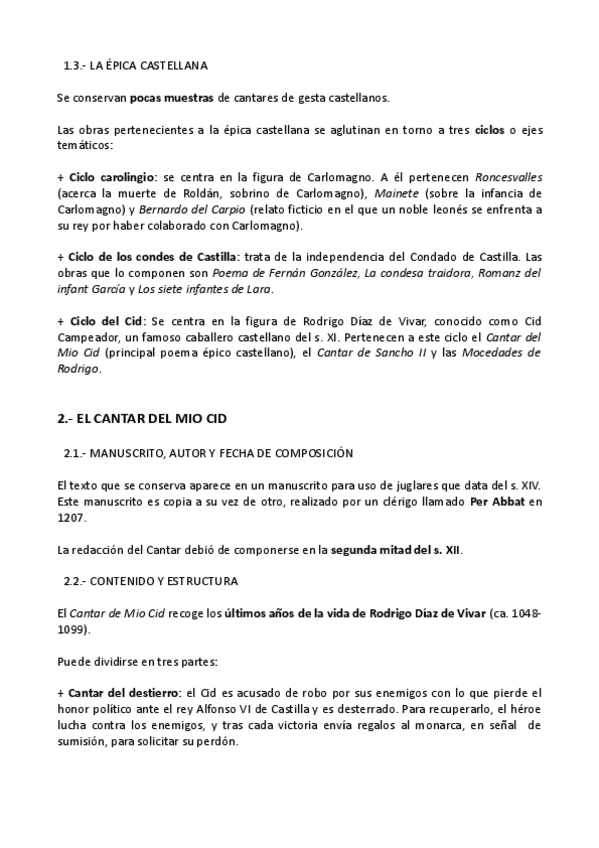 1.3.- LA ÉPICA CASTELLANA

Se conservan pocas muestras de cantares de gesta castellanos.

Las obras pertenecientes a la épica castellana se aglutinan en torno a tres ciclos o ejes temáticos:

+ Ciclo carolingio: se centra en la figura de Carlomagno. A él pertenecen Roncesvalles (acerca la muerte de Roldán, sobrino de Carlomagno), Mainete (sobre la infancia de Carlomagno) y Bernardo del Carpio (relato ficticio en el que un noble leonés se enfrenta a su rey por haber colaborado con Carlomagno).

+ Ciclo de los condes de Castilla: trata de la independencia del Condado de Castilla. Las obras que lo componen son Poema de Fernán González, La condesa traidora, Romanz del infant García y Los siete infantes de Lara.

+ Ciclo del Cid: Se centra en la figura de Rodrigo Díaz de Vivar, conocido como Cid Campeador, un famoso caballero castellano del s. XI. Pertenecen a este ciclo el Cantar del Mio Cid (principal poema épico castellano), el Cantar de Sancho II y las Mocedades de Rodrigo.

2.- EL CANTAR DEL MIO CID

2.1.- MANUSCRITO, AUTOR Y FECHA DE COMPOSICIÓN

El texto que se conserva aparece en un manuscrito para uso de juglares que data del s. XIV. Este manuscrito es copia a su vez de otro, realizado por un clérigo llamado Per Abbat en 1207.

La redacción del Cantar debió de componerse en la segunda mitad del s. XII.

2.2.- CONTENIDO Y ESTRUCTURA

El Cantar de Mio Cid recoge los últimos años de la vida de Rodrigo Díaz de Vivar (ca. 1048-1099).

Puede dividirse en tres partes:

+ Cantar del destierro: el Cid es acusado de robo por sus enemigos con lo que pierde el honor político ante el rey Alfonso VI de Castilla y es desterrado. Para recuperarlo, el héroe lucha contra los enemigos, y tras cada victoria envía regalos al monarca, en señal de sumisión, para solicitar su perdón.